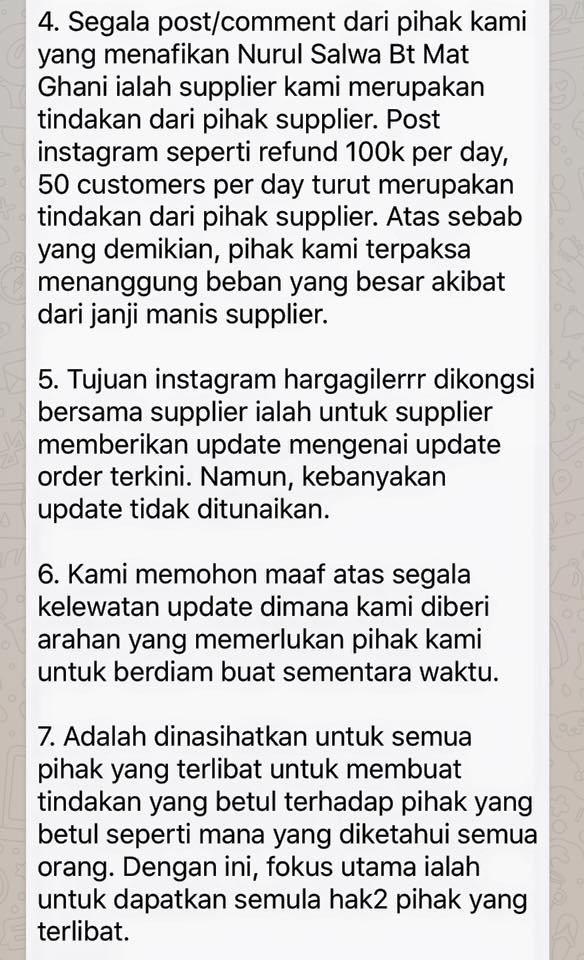 4. Segala post/comment dari pihak kami yang menafikan Nurul Salwa Bt Mat Ghani ialah supplier kami merupakan tindakan dari pihak supplier. Post instagram seperti refund 100k per day, 50 customers per day turut merupakan tindakan dari pihak supplier. Atas sebab yang demikian, pihak kami terpaksa menanggung beban yang besar akibat dari janji manis supplier.

5. Tujuan instagram hargagilerrr dikongsi bersama supplier ialah untuk supplier memberikan update mengenai update order terkini. Namun, kebanyakan update tidak ditunaikan.

6. Kami memohon maaf atas segala kelewatan update dimana kami diberi arahan yang memerlukan pihak kami untuk berdiam buat sementara waktu.

7. Adalah dinasihatkan untuk semua pihak yang terlibat untuk membuat tindakan yang betul terhadap pihak yang betul seperti mana yang diketahui semua orang. Dengan ini, fokus utama ialah untuk dapatkan semula hak2 pihak yang terlibat.